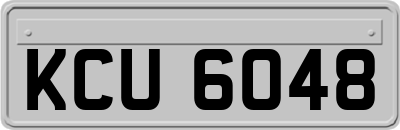 KCU 6048